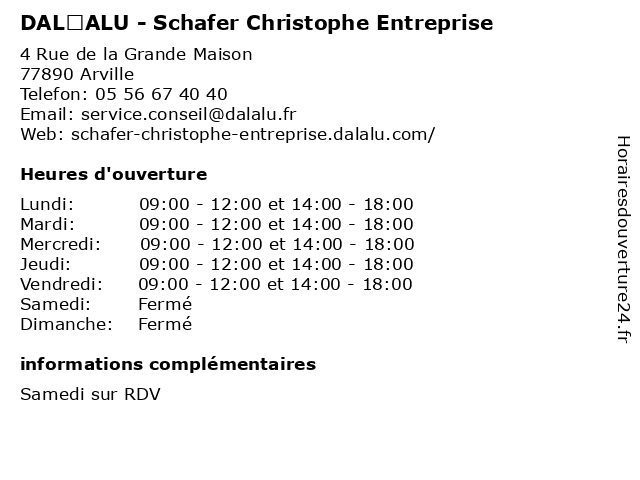 DAL□ALU - Schafer Christophe Entreprise

4 Rue de la Grande Maison
77890 Arville
Telefon: 05 56 67 40 40
Email: service.conseil@dalalu.fr
Web: schafer-christophe-entreprise.dalalu.com/

Heures d'ouverture

| | |
|---|---|
| Lundi: | 09:00 - 12:00 et 14:00 - 18:00 |
| Mardi: | 09:00 - 12:00 et 14:00 - 18:00 |
| Mercredi: | 09:00 - 12:00 et 14:00 - 18:00 |
| Jeudi: | 09:00 - 12:00 et 14:00 - 18:00 |
| Vendredi: | 09:00 - 12:00 et 14:00 - 18:00 |
| Samedi: | Fermé |
| Dimanche: | Fermé |

informations complémentaires

Samedi sur RDV

Horairesdouverture24.fr